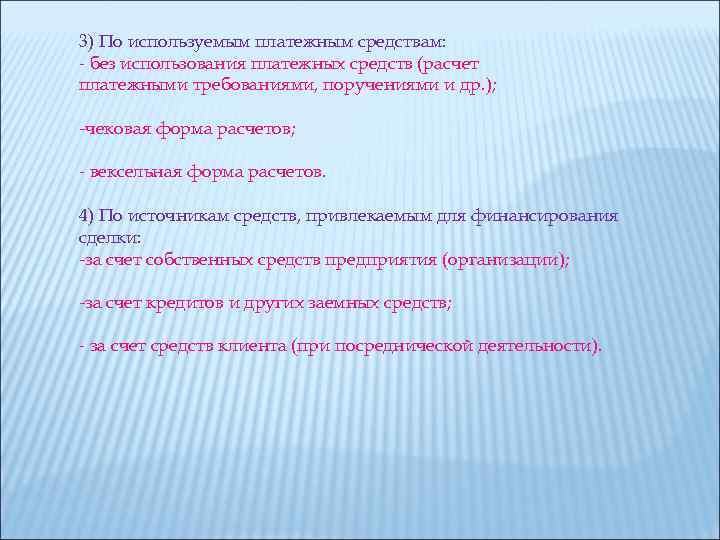 3) По используемым платежным средствам:
- без использования платежных средств (расчет платежными требованиями, поручениями и др.);

-чековая форма расчетов;

- вексельная форма расчетов.

4) По источникам средств, привлекаемым для финансирования сделки:
-за счет собственных средств предприятия (организации);

-за счет кредитов и других заемных средств;

- за счет средств клиента (при посреднической деятельности).